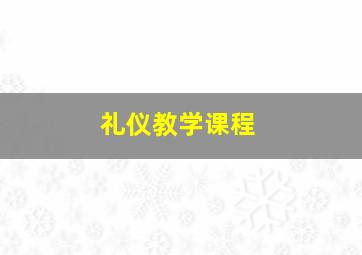 礼仪教学课程